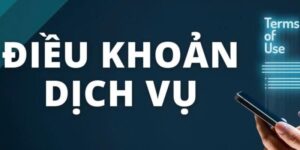 ĐIỀU KHOẢN DỊCH VỤ

Terms of Use